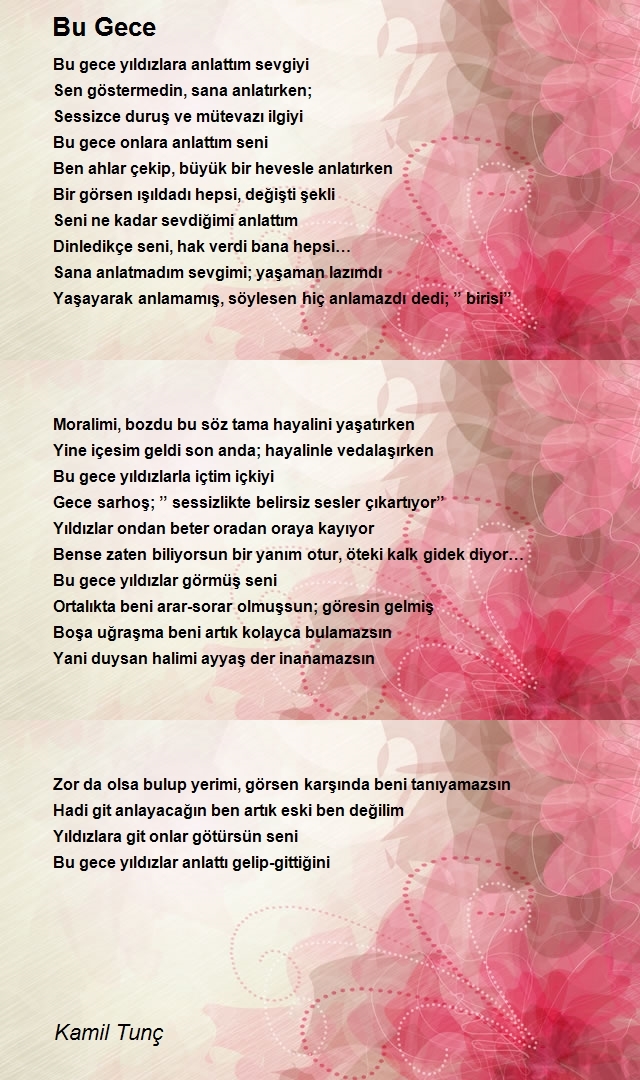 Bu Gece

Bu gece yıldızlara anlattım sevgiyi
Sen göstermedin, sana anlatırken;
Sessizce duruş ve mütevazı ilgiyi
Bu gece onlara anlattım seni
Ben ahlar çekip, büyük bir hevesle anlatırken
Bir görsen ışıldadı hepsi, değişti şekli
Seni ne kadar sevdiğimi anlattım
Dinledikçe seni, hak verdi bana hepsi…
Sana anlatmadım sevgimi; yaşaman lazımdı
Yaşayarak anlamamış, söylesen hiç anlamazdı dedi; ” birisi”

Moralimi, bozdu bu söz tama hayalini yaşatırken
Yine içesim geldi son anda; hayalinle vedalaşırken
Bu gece yıldızlarla içtim içkiyi
Gece sarhoş; ” sessizlikte belirsiz sesler çıkartıyor”
Yıldızlar ondan beter oradan oraya kayıyor
Bense zaten biliyorsun bir yanım otur, öteki kalk gidek diyor…
Bu gece yıldızlar görmüş seni
Ortalıkta beni arar-sorar olmuşsun; göresin gelmiş
Boşa uğraşma beni artık kolayca bulamazsın
Yani duysan halimi ayyaş der inanamazsın

Zor da olsa bulup yerimi, görsen karşında beni tanıyamazsın
Hadi git anlayacağın ben artık eski ben değilim
Yıldızlara git onlar götürsün seni
Bu gece yıldızlar anlattı gelip-gittiğini

Kamil Tunç